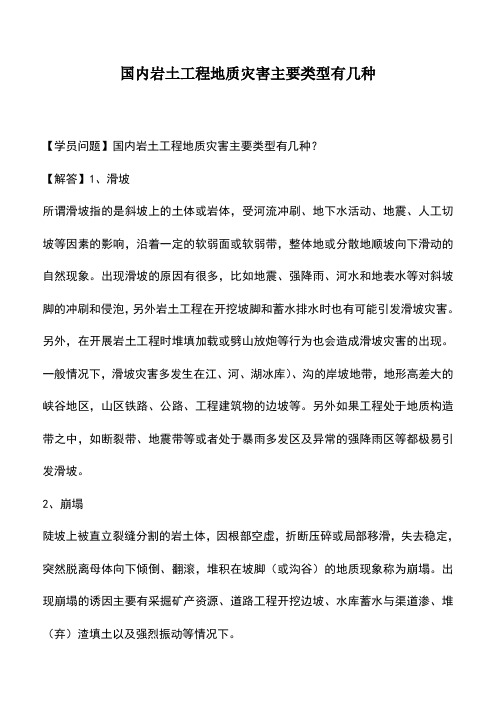 国内岩土工程地质灾害主要类型有几种

【学员问题】国内岩土工程地质灾害主要类型有几种？

【解答】1、滑坡

所谓滑坡指的是斜坡上的土体或岩体，受河流冲刷、地下水活动、地震、人工切坡等因素的影响，沿着一定的软弱面或软弱带，整体地或分散地顺坡向下滑动的自然现象。出现滑坡的原因有很多，比如地震、强降雨、河水和地表水等对斜坡脚的冲刷和侵泡，另外岩土工程在开挖坡脚和蓄水排水时也有可能引发滑坡灾害。另外，在开展岩土工程时堆填加载或劈山放炮等行为也会造成滑坡灾害的出现。一般情况下，滑坡灾害多发生在江、河、湖冰库）、沟的岸坡地带，地形高差大的峡谷地区，山区铁路、公路、工程建筑物的边坡等。另外如果工程处于地质构造带之中，如断裂带、地震带等或者处于暴雨多发区及异常的强降雨区等都极易引发滑坡。

2、崩塌

陡坡上被直立裂缝分割的岩土体，因根部空虚，折断压碎或局部移滑，失去稳定，突然脱离母体向下倾倒、翻滚，堆积在坡脚（或沟谷）的地质现象称为崩塌。出现崩塌的诱因主要有采掘矿产资源、道路工程开挖边坡、水库蓄水与渠道渗、堆（弃）渣填土以及强烈振动等情况下。